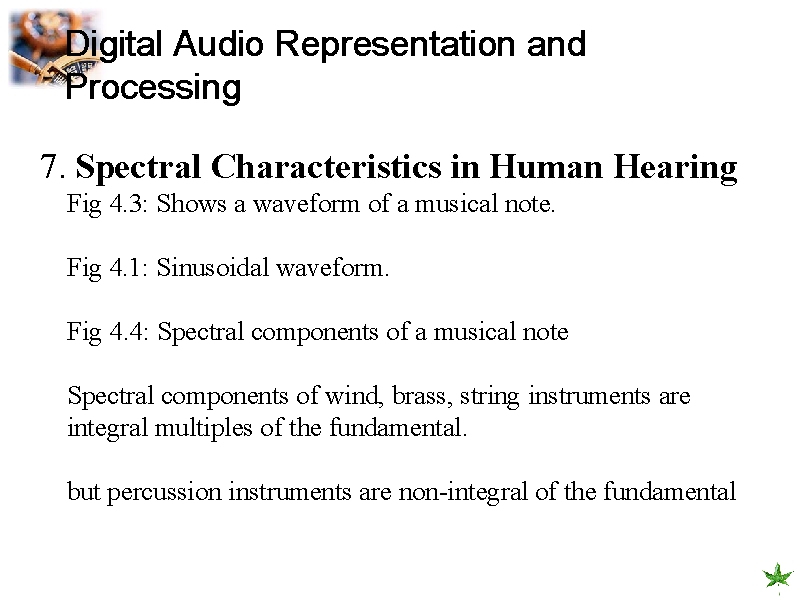 Digital Audio Representation and Processing

7. Spectral Characteristics in Human Hearing

Fig 4.3: Shows a waveform of a musical note.

Fig 4.1: Sinusoidal waveform.

Fig 4.4: Spectral components of a musical note

Spectral components of wind, brass, string instruments are integral multiples of the fundamental.

but percussion instruments are non-integral of the fundamental